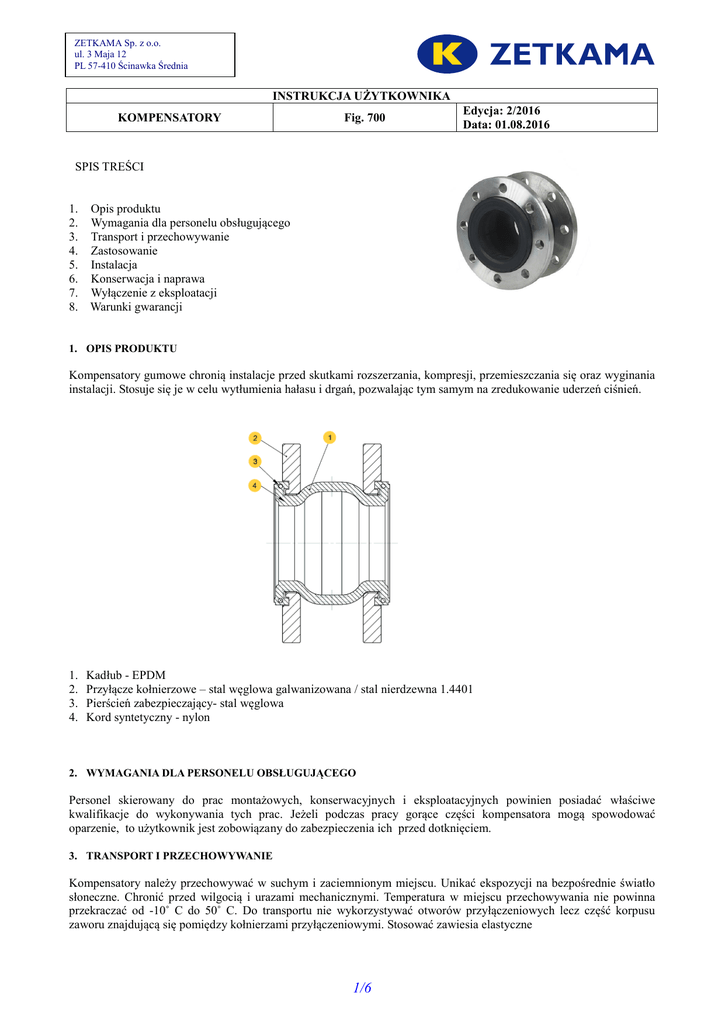 ZETKAMA Sp. z o.o.
ul. 3 Maja 12
PL 57-410 Ścinawka Średnia

ZETKAMA

| INSTRUKCJA UŻYTKOWNIKA | | |
|---|---|---|
| KOMPENSATORY | Fig. 700 | Edycja: 2/2016 Data: 01.08.2016 |

SPIS TREŚCI

1. Opis produktu
2. Wymagania dla personelu obsługującego
3. Transport i przechowywanie
4. Zastosowanie
5. Instalacja
6. Konserwacja i naprawa
7. Wyłączenie z eksploatacji
8. Warunki gwarancji

1. OPIS PRODUKTU

Kompensatory gumowe chronią instalacje przed skutkami rozszerzania, kompresji, przemieszczania się oraz wyginania instalacji. Stosuje się je w celu wytłumienia hałasu i drgań, pozwalając tym samym na zredukowanie uderzeń ciśnień.

2
1
3
4

1. Kadłub - EPDM
2. Przyłącze kołnierzowe – stal węglowa galwanizowana / stal nierdzewna 1.4401
3. Pierścień zabezpieczający- stal węglowa
4. Kord syntetyczny - nylon

2. WYMAGANIA DLA PERSONELU OBSŁUGUJĄCEGO

Personel skierowany do prac montażowych, konserwacyjnych i eksploatacyjnych powinien posiadać właściwe kwalifikacje do wykonywania tych prac. Jeżeli podczas pracy gorące części kompensatora mogą spowodować oparzenie, to użytkownik jest zobowiązany do zabezpieczenia ich przed dotknięciem.

3. TRANSPORT I PRZECHOWYWANIE

Kompensatory należy przechowywać w suchym i zaciemnionym miejscu. Unikać ekspozycji na bezpośrednie światło słoneczne. Chronić przed wilgocią i urazami mechanicznymi. Temperatura w miejscu przechowywania nie powinna przekraczać od -10˚ C do 50˚ C. Do transportu nie wykorzystywać otworów przyłączeniowych lecz część korpusu zaworu znajdującą się pomiędzy kołnierzami przyłączeniowymi. Stosować zawiesia elastyczne

1/6